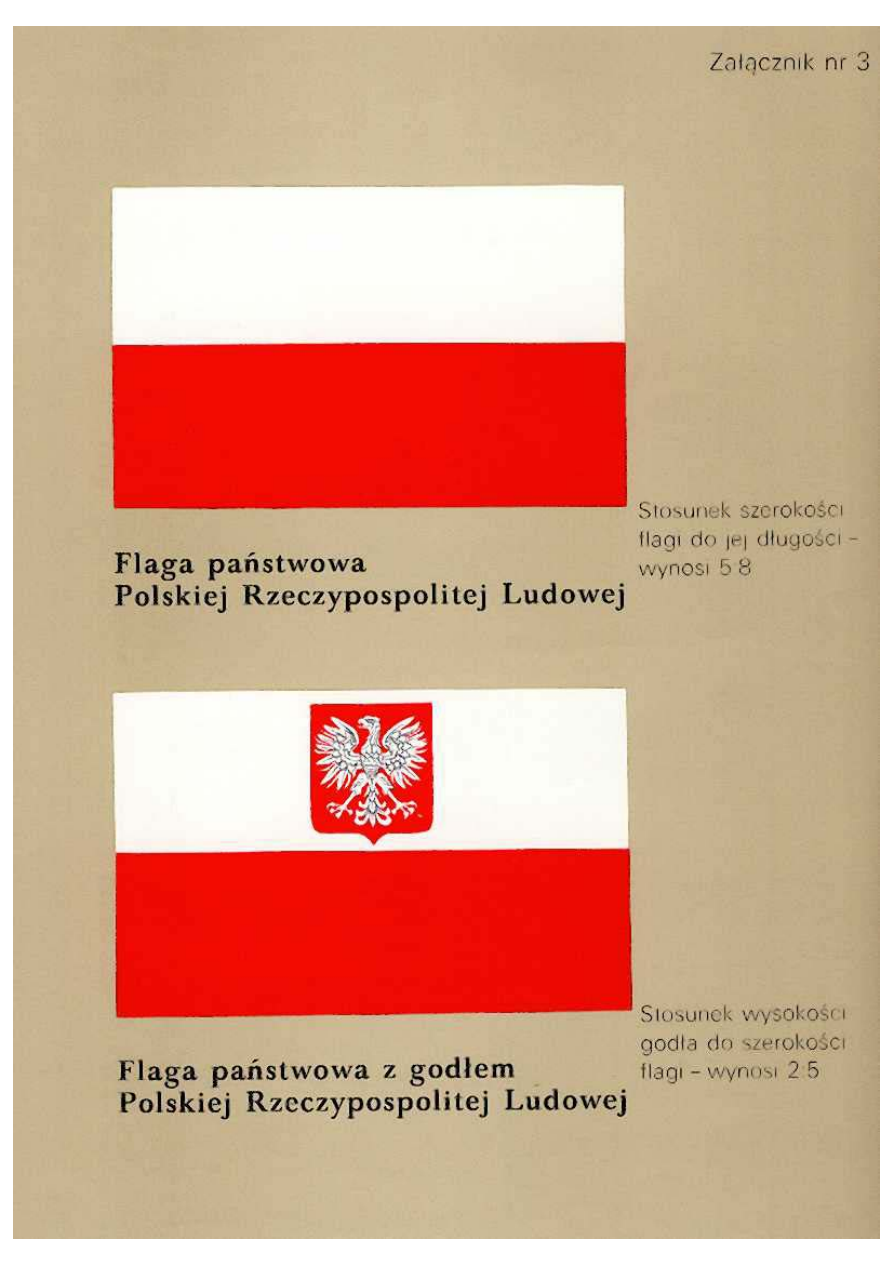 Załącznik nr 3

Flaga państwowa
Polskiej Rzeczypospolitej Ludowej

Stosunek szerokości flagi do jej długości – wynosi 5:8

Flaga państwowa z godłem
Polskiej Rzeczypospolitej Ludowej

Stosunek wysokości godła do szerokości flagi – wynosi 2:5